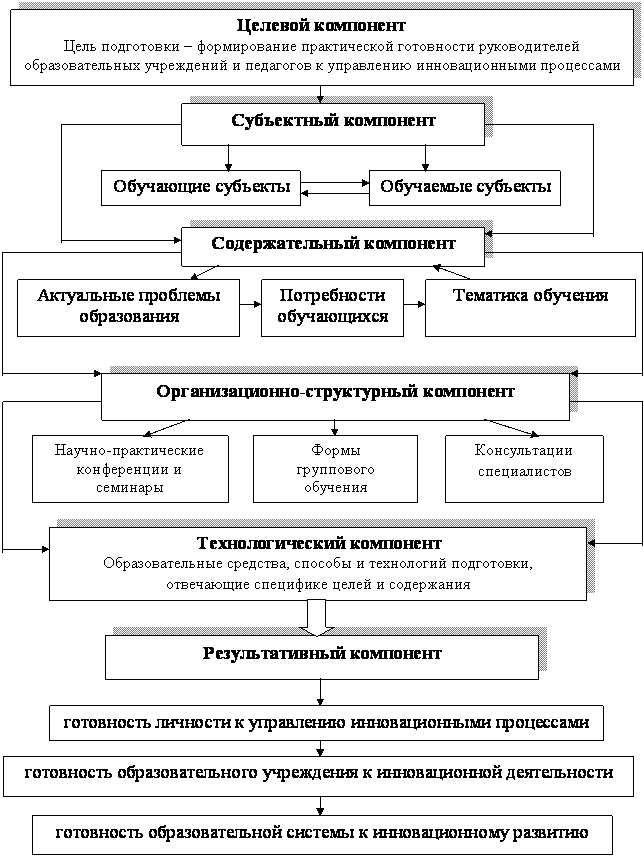 Целевой компонент
Цель подготовки – формирование практической готовности руководителей образовательных учреждений и педагогов к управлению инновационными процессами

Субъектный компонент

Обучающие субъекты

Обучаемые субъекты

Содержательный компонент

Актуальные проблемы образования

Потребности обучающихся

Тематика обучения

Организационно-структурный компонент

Научно-практические конференции и семинары

Формы группового обучения

Консультации специалистов

Технологический компонент
Образовательные средства, способы и технологий подготовки, отвечающие специфике целей и содержания

Результативный компонент

готовность личности к управлению инновационными процессами

готовность образовательного учреждения к инновационной деятельности

готовность образовательной системы к инновационному развитию